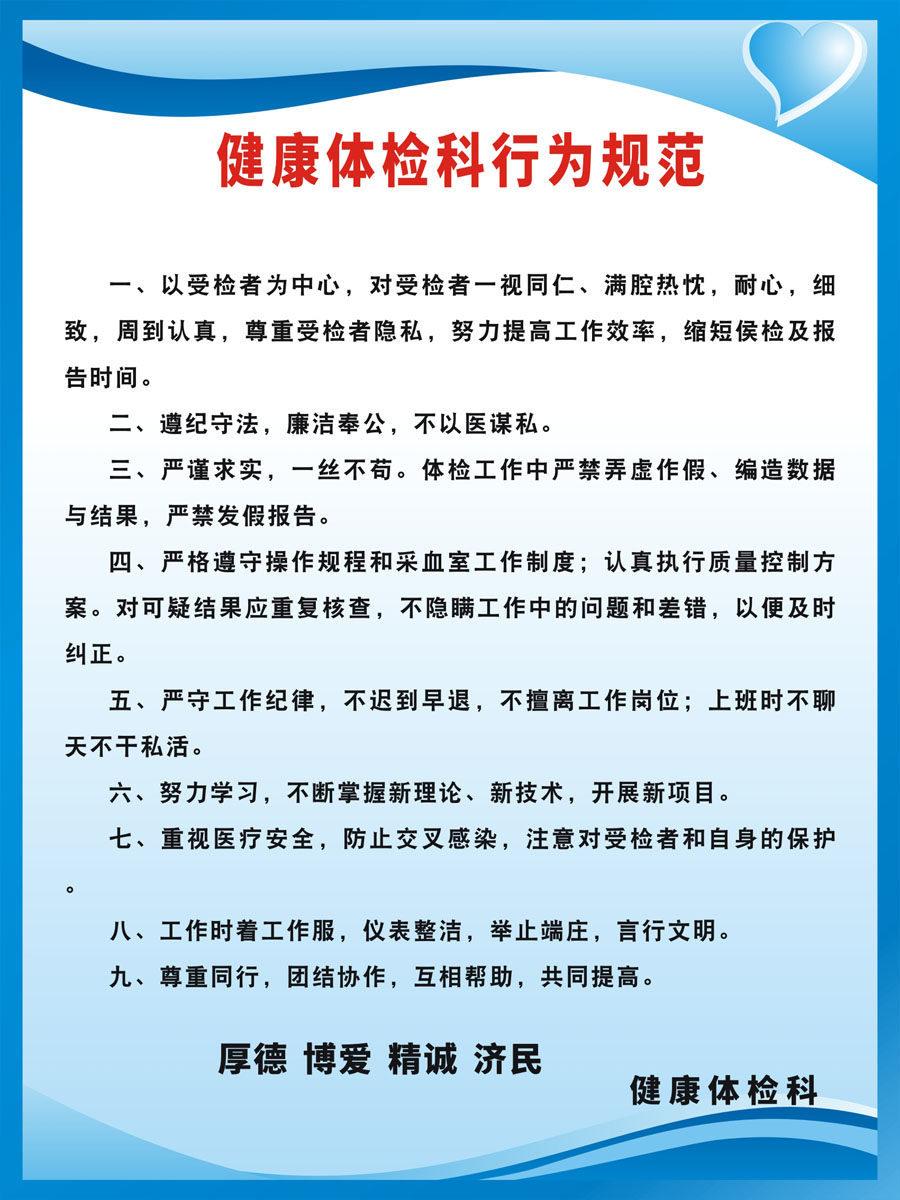 健康体检科行为规范

一、以受检者为中心，对受检者一视同仁、满腔热忱，耐心，细致，周到认真，尊重受检者隐私，努力提高工作效率，缩短侯检及报告时间。

二、遵纪守法，廉洁奉公，不以医谋私。

三、严谨求实，一丝不苟。体检工作中严禁弄虚作假、编造数据与结果，严禁发假报告。

四、严格遵守操作规程和采血室工作制度；认真执行质量控制方案。对可疑结果应重复核查，不隐瞒工作中的问题和差错，以便及时纠正。

五、严守工作纪律，不迟到早退，不擅离工作岗位；上班时不聊天不干私活。

六、努力学习，不断掌握新理论、新技术，开展新项目。

七、重视医疗安全，防止交叉感染，注意对受检者和自身的保护。

八、工作时着工作服，仪表整洁，举止端庄，言行文明。

九、尊重同行，团结协作，互相帮助，共同提高。

厚德 博爱 精诚 济民

健康体检科